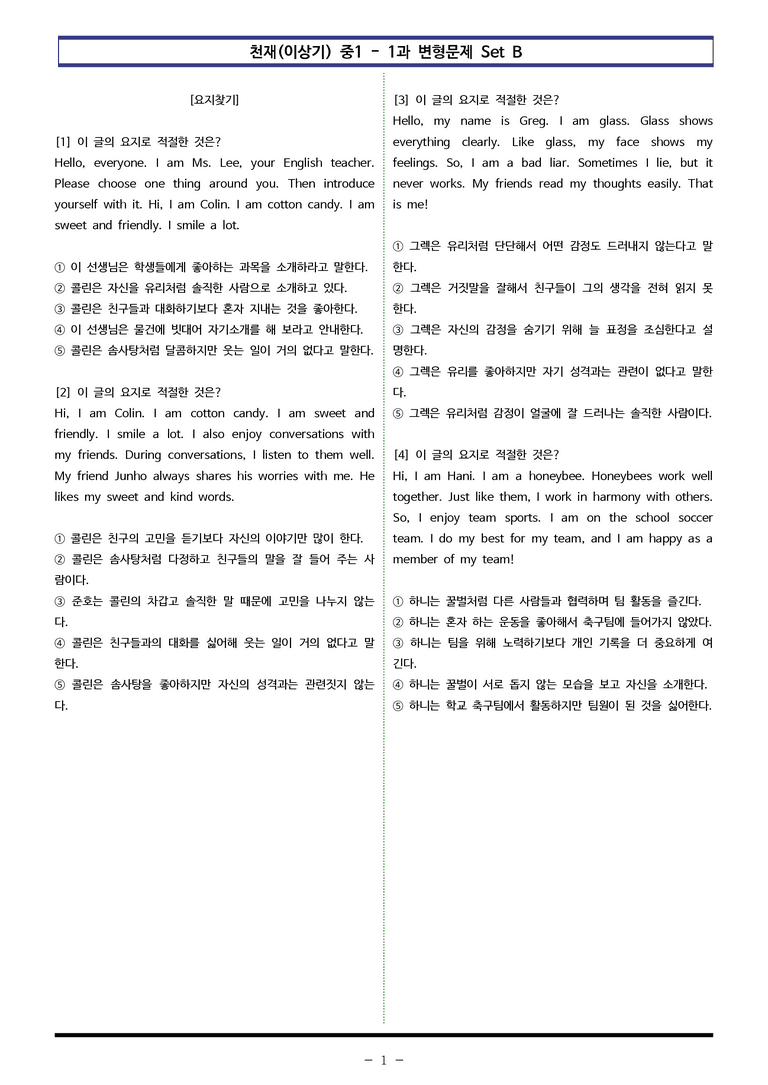 천재(이상기) 중1 - 1과 변형문제 Set B

[요지찾기]

[1] 이 글의 요지로 적절한 것은?
Hello, everyone. I am Ms. Lee, your English teacher. Please choose one thing around you. Then introduce yourself with it. Hi, I am Colin. I am cotton candy. I am sweet and friendly. I smile a lot.

① 이 선생님은 학생들에게 좋아하는 과목을 소개하라고 말한다.
② 콜린은 자신을 유리처럼 솔직한 사람으로 소개하고 있다.
③ 콜린은 친구들과 대화하기보다 혼자 지내는 것을 좋아한다.
④ 이 선생님은 물건에 빗대어 자기소개를 해 보라고 안내한다.
⑤ 콜린은 솜사탕처럼 달콤하지만 웃는 일이 거의 없다고 말한다.

[2] 이 글의 요지로 적절한 것은?
Hi, I am Colin. I am cotton candy. I am sweet and friendly. I smile a lot. I also enjoy conversations with my friends. During conversations, I listen to them well. My friend Junho always shares his worries with me. He likes my sweet and kind words.

① 콜린은 친구의 고민을 듣기보다 자신의 이야기만 많이 한다.
② 콜린은 솜사탕처럼 다정하고 친구들의 말을 잘 들어 주는 사람이다.
③ 준호는 콜린의 차갑고 솔직한 말 때문에 고민을 나누지 않는다.
④ 콜린은 친구들과의 대화를 싫어해 웃는 일이 거의 없다고 말한다.
⑤ 콜린은 솜사탕을 좋아하지만 자신의 성격과는 관련짓지 않는다.

[3] 이 글의 요지로 적절한 것은?
Hello, my name is Greg. I am glass. Glass shows everything clearly. Like glass, my face shows my feelings. So, I am a bad liar. Sometimes I lie, but it never works. My friends read my thoughts easily. That is me!

① 그렉은 유리처럼 단단해서 어떤 감정도 드러내지 않는다고 말한다.
② 그렉은 거짓말을 잘해서 친구들이 그의 생각을 전혀 읽지 못한다.
③ 그렉은 자신의 감정을 숨기기 위해 늘 표정을 조심한다고 설명한다.
④ 그렉은 유리를 좋아하지만 자기 성격과는 관련이 없다고 말한다.
⑤ 그렉은 유리처럼 감정이 얼굴에 잘 드러나는 솔직한 사람이다.

[4] 이 글의 요지로 적절한 것은?
Hi, I am Hani. I am a honeybee. Honeybees work well together. Just like them, I work in harmony with others. So, I enjoy team sports. I am on the school soccer team. I do my best for my team, and I am happy as a member of my team!

① 하니는 꿀벌처럼 다른 사람들과 협력하며 팀 활동을 즐긴다.
② 하니는 혼자 하는 운동을 좋아해서 축구팀에 들어가지 않았다.
③ 하니는 팀을 위해 노력하기보다 개인 기록을 더 중요하게 여긴다.
④ 하니는 꿀벌이 서로 돕지 않는 모습을 보고 자신을 소개한다.
⑤ 하니는 학교 축구팀에서 활동하지만 팀원이 된 것을 싫어한다.

- 1 -